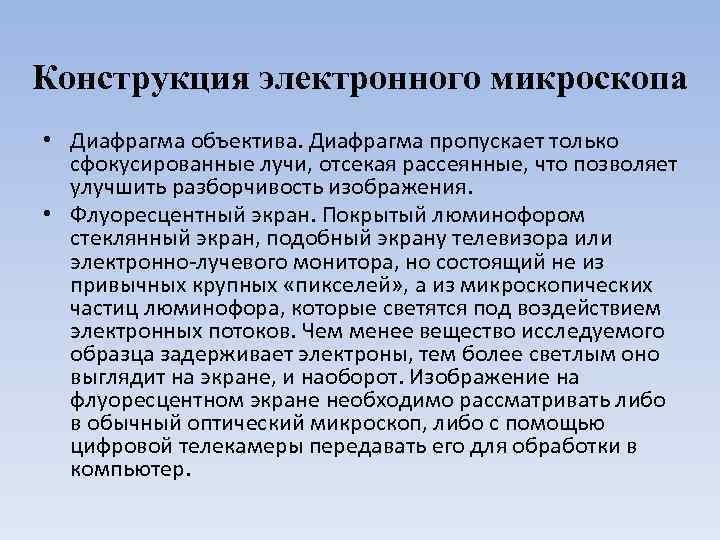 Конструкция электронного микроскопа

• Диафрагма объектива. Диафрагма пропускает только сфокусированные лучи, отсекая рассеянные, что позволяет улучшить разборчивость изображения.
• Флуоресцентный экран. Покрытый люминофором стеклянный экран, подобный экрану телевизора или электронно-лучевого монитора, но состоящий не из привычных крупных «пикселей», а из микроскопических частиц люминофора, которые светятся под воздействием электронных потоков. Чем менее вещество исследуемого образца задерживает электроны, тем более светлым оно выглядит на экране, и наоборот. Изображение на флуоресцентном экране необходимо рассматривать либо в обычный оптический микроскоп, либо с помощью цифровой телекамеры передавать его для обработки в компьютер.